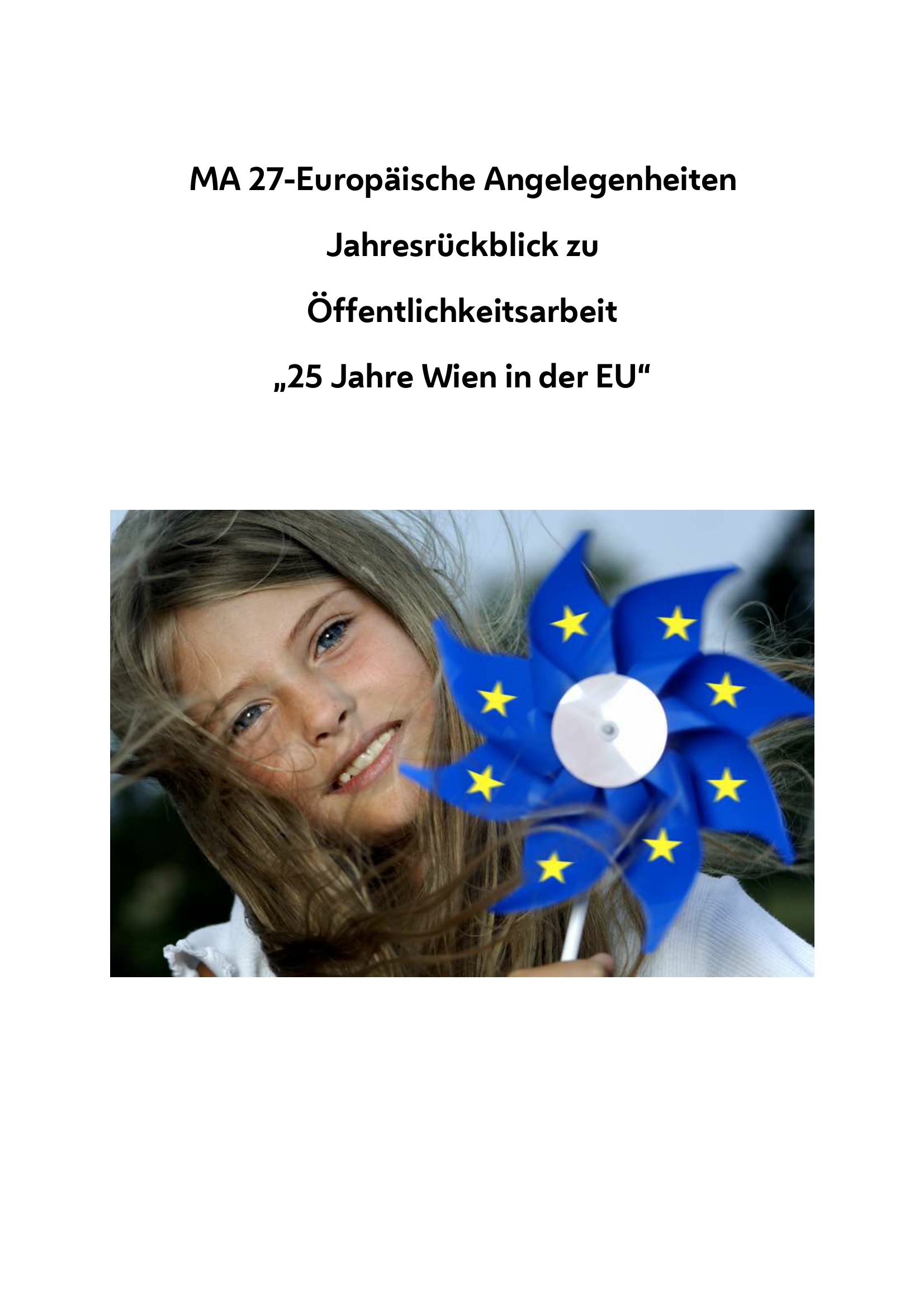 MA 27-Europäische Angelegenheiten

Jahresrückblick zu

Öffentlichkeitsarbeit

„25 Jahre Wien in der EU“